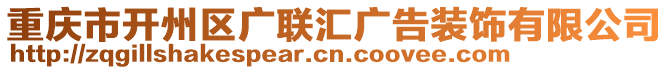 重庆市开州区广联汇广告装饰有限公司
http://zqgillshakespear.cn.coovee.com